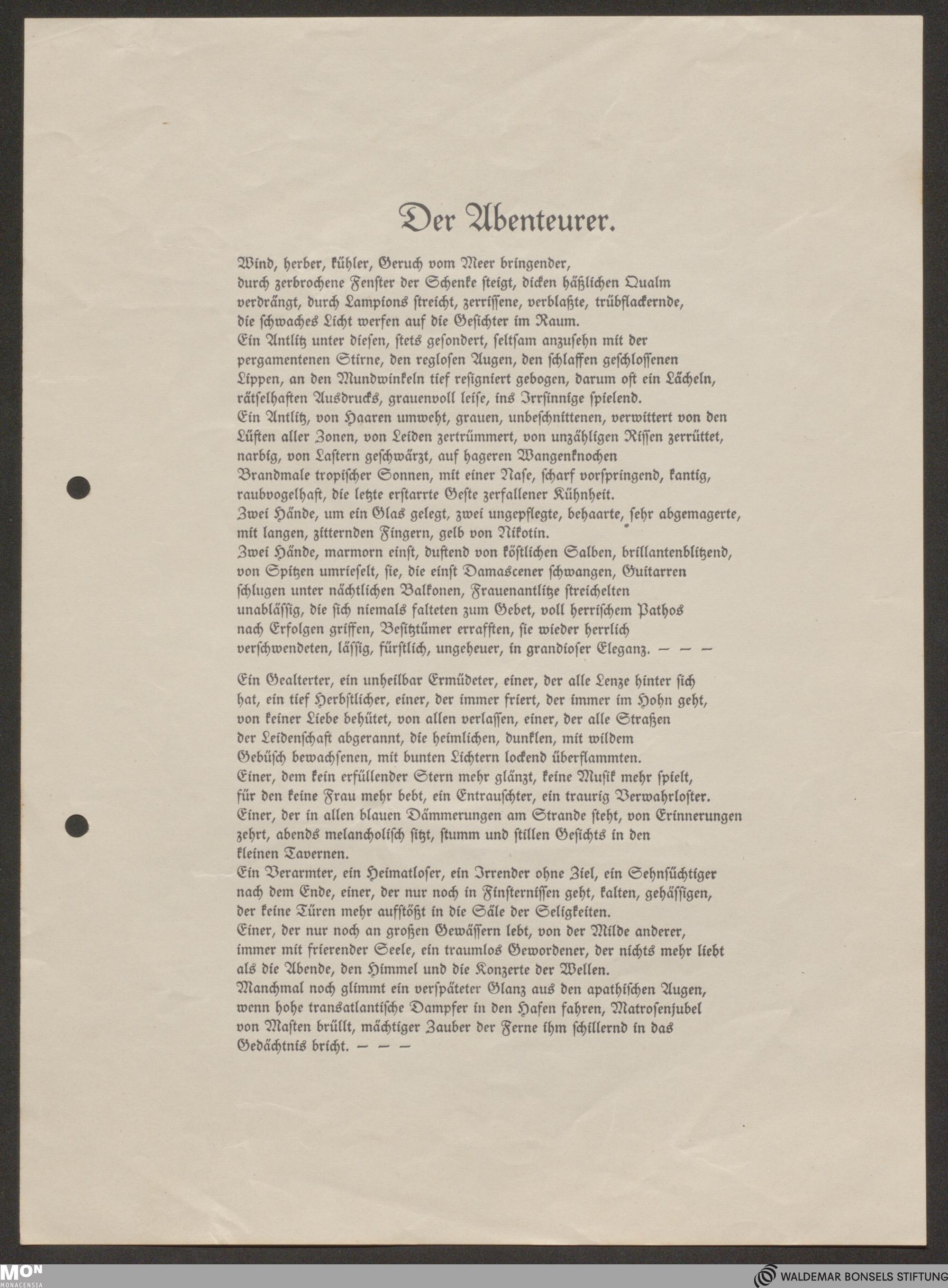 Der Abenteurer.

Wind, herber, kühler, Geruch vom Meer bringender, durch zerbrochene Fenster der Schenke steigt, dicken häßlichen Qualm verdrängt, durch Lampions streicht, zerrissene, verblaßte, trübflackernde, die schwaches Licht werfen auf die Gesichter im Raum.
Ein Antlitz unter diesen, stets gesondert, seltsam anzusehn mit der pergamentenen Stirne, den reglosen Augen, den schlaffen geschlossenen Lippen, an den Mundwinkeln tief resigniert gebogen, darum oft ein Lächeln, rätselhaften Ausdrucks, grauenvoll leise, ins Irrsinnige spielend.
Ein Antlitz, von Haaren umweht, grauen, unbeschnittenen, verwittert von den Lüften aller Zonen, von Leiden zertrümmert, von unzähligen Rissen zerrüttet, narbig, von Lastern geschwärzt, auf hageren Wangenknochen Brandmale tropischer Sonnen, mit einer Nase, scharf vorspringend, kantig, raubvogelhaft, die letzte erstarrte Geste zerfallener Kühnheit.
Zwei Hände, um ein Glas gelegt, zwei ungepflegte, behaarte, sehr abgemagerte, mit langen, zitternden Fingern, gelb von Nikotin.
Zwei Hände, marmorn einst, duftend von köstlichen Salben, brillantenblitzend, von Spitzen umrieselt, sie, die einst Damascener schwangen, Guitarren schlugen unter nächtlichen Balkonen, Frauenantlitze streichelten unablässig, die sich niemals falteten zum Gebet, voll herrischem Pathos nach Erfolgen griffen, Besitztümer errafften, sie wieder herrlich verschwendeten, lässig, fürstlich, ungeheuer, in grandioser Eleganz. — — —

Ein Gealterter, ein unheilbar Ermüdeter, einer, der alle Lenze hinter sich hat, ein tief Herbstlicher, einer, der immer friert, der immer im Hohn geht, von keiner Liebe behütet, von allen verlassen, einer, der alle Straßen der Leidenschaft abgerannt, die heimlichen, dunklen, mit wildem Gebüsch bewachsenen, mit bunten Lichtern lockend überflammten.
Einer, dem kein erfüllender Stern mehr glänzt, keine Musik mehr spielt, für den keine Frau mehr bebt, ein Entrauschter, ein traurig Verwahrloster.
Einer, der in allen blauen Dämmerungen am Strande steht, von Erinnerungen zehrt, abends melancholisch sitzt, stumm und stillen Gesichts in den kleinen Tavernen.
Ein Verarmter, ein Heimatloser, ein Irrender ohne Ziel, ein Sehnsüchtiger nach dem Ende, einer, der nur noch in Finsternissen geht, kalten, gehässigen, der keine Türen mehr aufstößt in die Säle der Seligkeiten.
Einer, der nur noch an großen Gewässern lebt, von der Milde anderer, immer mit frierender Seele, ein traumlos Gewordener, der nichts mehr liebt als die Abende, den Himmel und die Konzerte der Wellen.
Manchmal noch glimmt ein verspäteter Glanz aus den apathischen Augen, wenn hohe transatlantische Dampfer in den Hafen fahren, Matrosenjubel von Masten brüllt, mächtiger Zauber der Ferne ihm schillernd in das Gedächtnis bricht. — — —

MON MONACENSIA
WALDEMAR BONSELS STIFTUNG